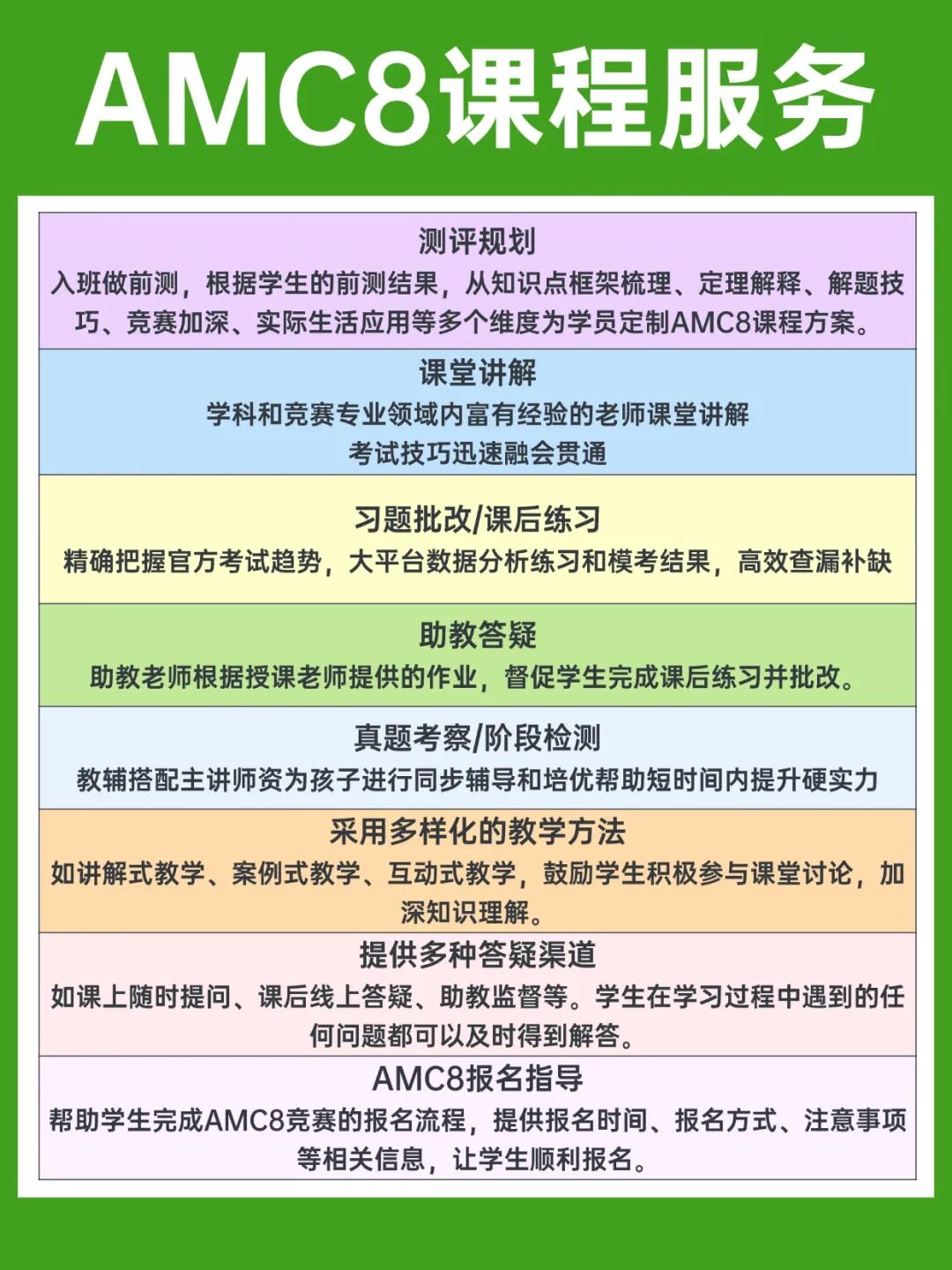 AMC8课程服务

测评规划
入班做前测，根据学生的前测结果，从知识点框架梳理、定理解释、解题技巧、竞赛加深、实际生活应用等多个维度为学员定制AMC8课程方案。

课堂讲解
学科和竞赛专业领域内富有经验的老师课堂讲解
考试技巧迅速融会贯通

习题批改/课后练习
精确把握官方考试趋势，大平台数据分析练习和模考结果，高效查漏补缺

助教答疑
助教老师根据授课老师提供的作业，督促学生完成课后练习并批改。

真题考察/阶段检测
教辅搭配主讲师资为孩子进行同步辅导和培优帮助短时间内提升硬实力

采用多样化的教学方法
如讲解式教学、案例式教学、互动式教学，鼓励学生积极参与课堂讨论，加深知识理解。

提供多种答疑渠道
如课上随时提问、课后线上答疑、助教监督等。学生在学习过程中遇到的任何问题都可以及时得到解答。

AMC8报名指导
帮助学生完成AMC8竞赛的报名流程，提供报名时间、报名方式、注意事项等相关信息，让学生顺利报名。